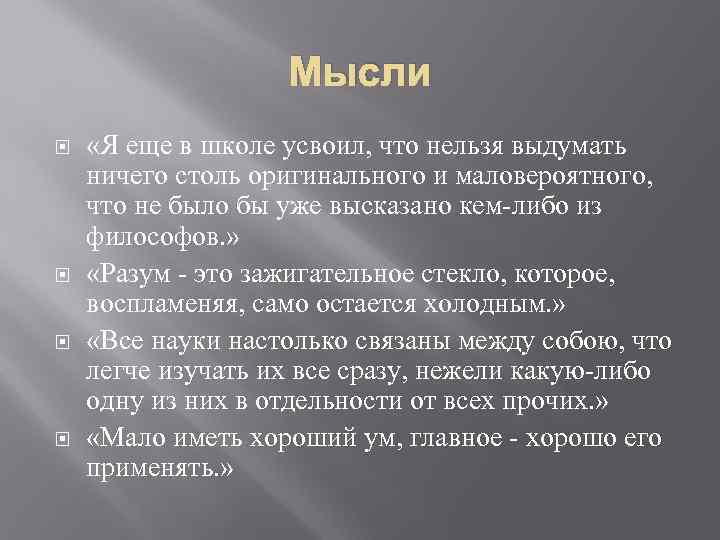 Мысли

«Я еще в школе усвоил, что нельзя выдумать ничего столь оригинального и маловероятного, что не было бы уже высказано кем-либо из философов.»

«Разум - это зажигательное стекло, которое, воспламеняя, само остается холодным.»

«Все науки настолько связаны между собою, что легче изучать их все сразу, нежели какую-либо одну из них в отдельности от всех прочих.»

«Мало иметь хороший ум, главное - хорошо его применять.»